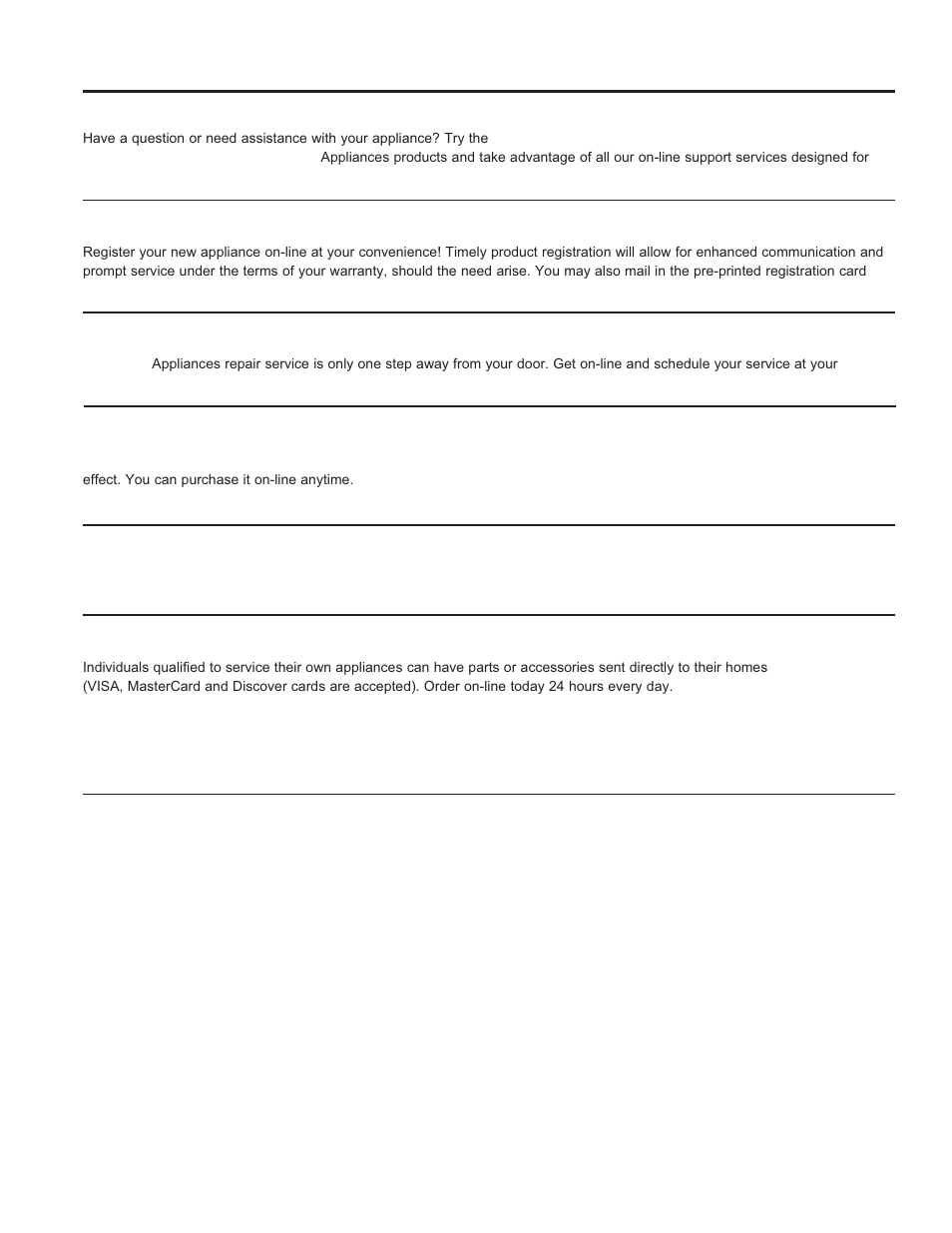 Have a question or need assistance with your appliance? Try the

Appliances products and take advantage of all our on-line support services designed for

Register your new appliance on-line at your convenience! Timely product registration will allow for enhanced communication and prompt service under the terms of your warranty, should the need arise. You may also mail in the pre-printed registration card

Appliances repair service is only one step away from your door. Get on-line and schedule your service at your

effect. You can purchase it on-line anytime.

Individuals qualified to service their own appliances can have parts or accessories sent directly to their homes (VISA, MasterCard and Discover cards are accepted). Order on-line today 24 hours every day.